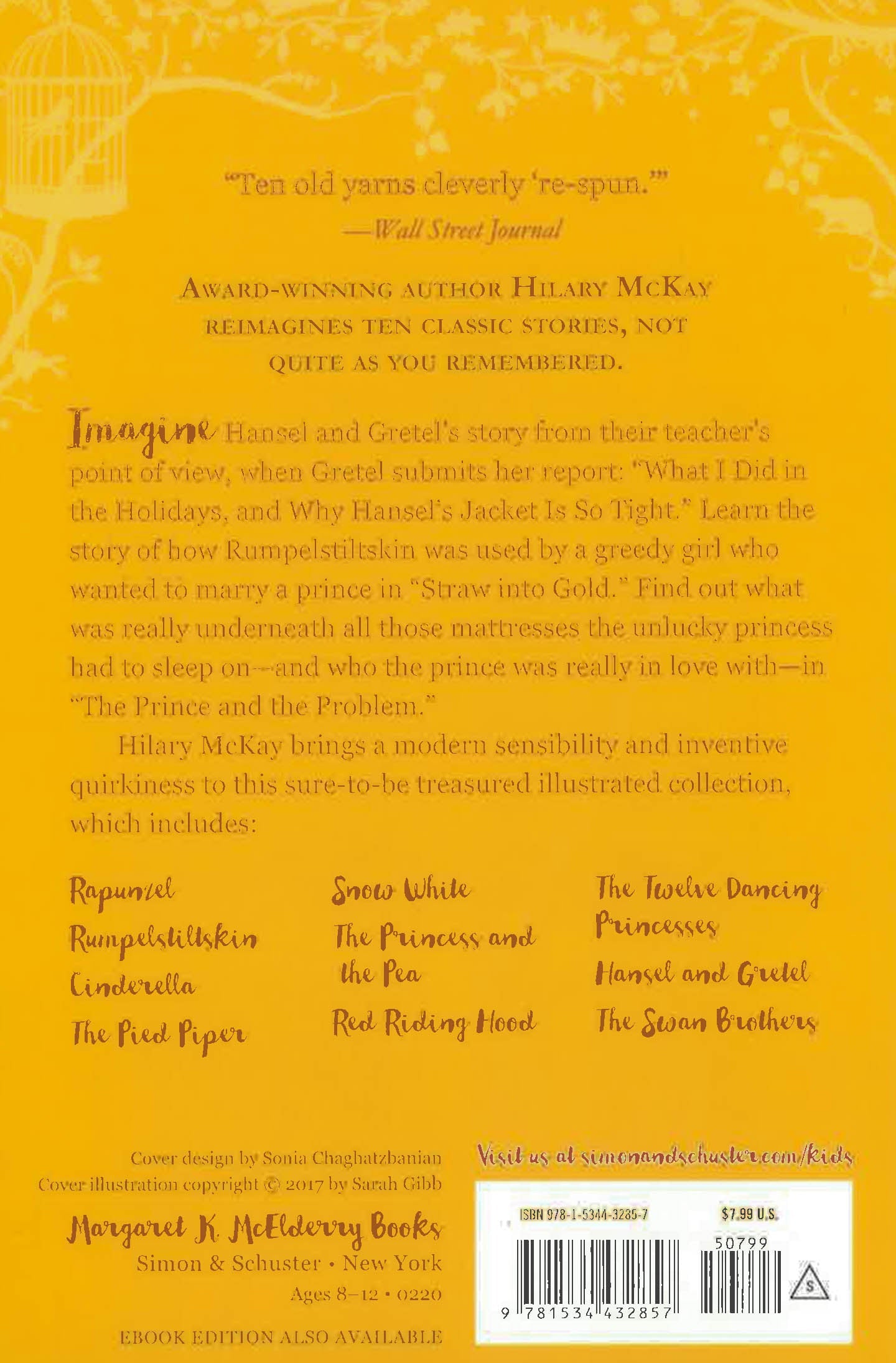 "Ten old yarns cleverly 're-spun.'"
—Wall Street Journal

AWARD-WINNING AUTHOR HILARY MCKAY REIMAGINES TEN CLASSIC STORIES, NOT QUITE AS YOU REMEMBERED.

Imagine Hansel and Gretel's story from their teacher's point of view, when Gretel submits her report: "What I Did in the Holidays, and Why Hansel's Jacket Is So Tight." Learn the story of how Rumpelstiltskin was used by a greedy girl who wanted to marry a prince in "Straw into Gold." Find out what was really underneath all those mattresses the unlucky princess had to sleep on—and who the prince was really in love with—in "The Prince and the Problem."

Hilary McKay brings a modern sensibility and inventive quirkiness to this sure-to-be treasured illustrated collection, which includes:

Rapunzel
Rumpelstiltskin
Cinderella
The Pied Piper

Snow White
The Princess and the Pea
Red Riding Hood

The Twelve Dancing Princesses
Hansel and Gretel
The Swan Brothers

Cover design by Sonia Chaghatzbanian
Cover illustration copyright © 2017 by Sarah Gibb

Margaret K. McElderry Books
Simon & Schuster • New York
Ages 8–12 • 0220

EBOOK EDITION ALSO AVAILABLE

Visit us at simonandschuster.com/kids

ISBN 978-1-5344-3285-7
$7.99 U.S.
50799
9 781534 432857
S